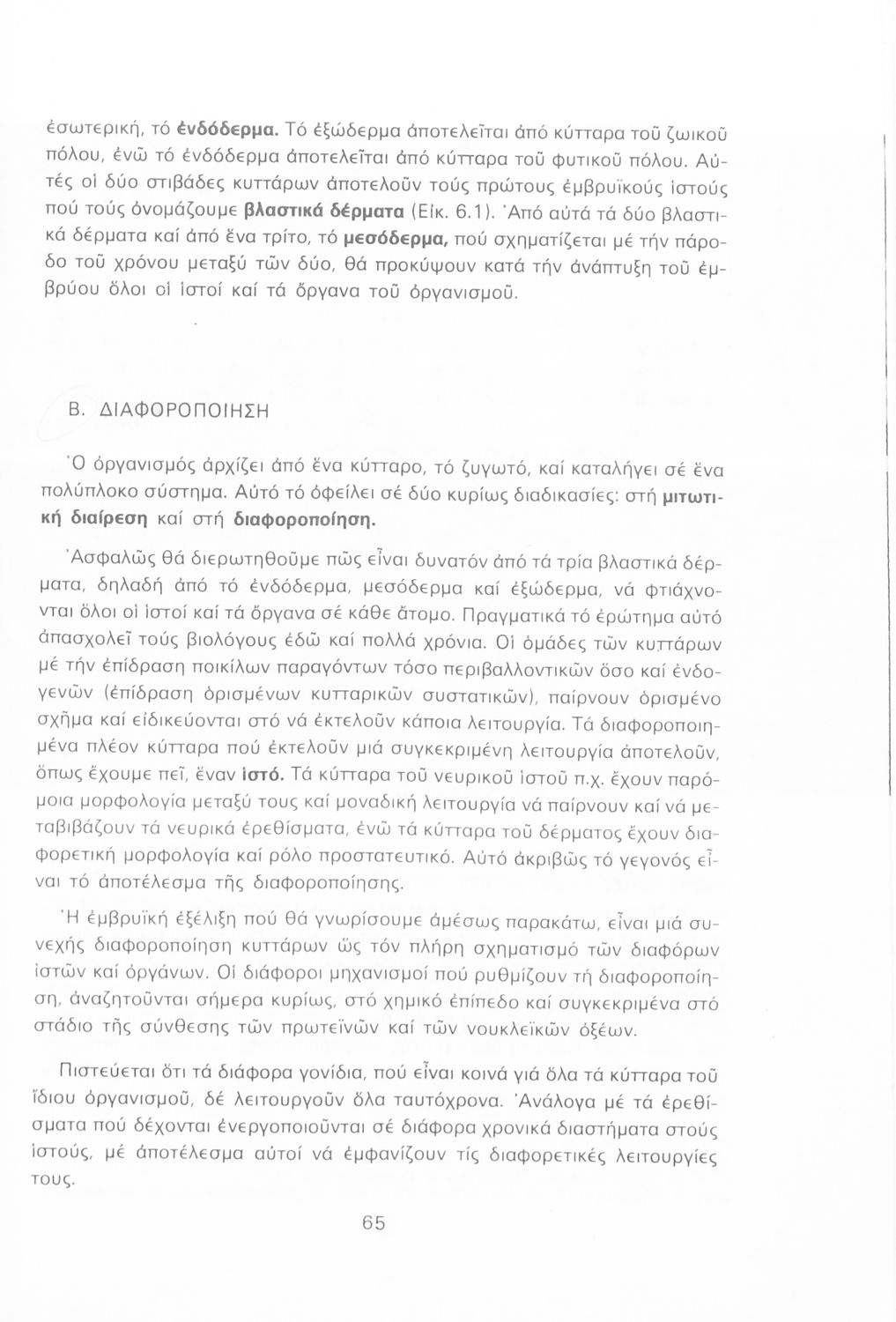 ἐσωτερική, τό ἐνδόδερμα. Τό ἐξώδερμα ἀποτελεῖται ἀπό κύτταρα τοῦ ζωικοῦ πόλου, ἐνῶ τό ἐνδόδερμα ἀποτελεῖται ἀπό κύτταρα τοῦ φυτικοῦ πόλου. Αὐτές οἱ δύο στιβάδες κυττάρων ἀποτελοῦν τούς πρώτους ἐμβρυϊκούς ἱστούς πού τούς ὀνομάζουμε βλαστικά δέρματα (Εἰκ. 6.1). Ἀπό αὐτά τά δύο βλαστικά δέρματα καί ἀπό ἕνα τρίτο, τό μεσόδερμα, πού σχηματίζεται μέ τήν πάροδο τοῦ χρόνου μεταξύ τῶν δύο, θά προκύψουν κατά τήν ἀνάπτυξη τοῦ ἐμβρύου ὅλοι οἱ ἱστοί καί τά ὄργανα τοῦ ὀργανισμοῦ.

Β. ΔΙΑΦΟΡΟΠΟΙΗΣΗ

Ὁ ὀργανισμός ἀρχίζει ἀπό ἕνα κύτταρο, τό ζυγωτό, καί καταλήγει σέ ἕνα πολύπλοκο σύστημα. Αὐτό τό ὀφείλει σέ δύο κυρίως διαδικασίες: στή μιτωτική διαίρεση καί στή διαφοροποίηση.

Ἀσφαλῶς θά διερωτηθοῦμε πῶς εἶναι δυνατόν ἀπό τά τρία βλαστικά δέρματα, δηλαδή ἀπό τό ἐνδόδερμα, μεσόδερμα καί ἐξώδερμα, νά φτιάχνονται ὅλοι οἱ ἱστοί καί τά ὄργανα σέ κάθε ἄτομο. Πραγματικά τό ἐρώτημα αὐτό ἀπασχολεῖ τούς βιολόγους ἐδῶ καί πολλά χρόνια. Οἱ ὁμάδες τῶν κυττάρων μέ τήν ἐπίδραση ποικίλων παραγόντων τόσο περιβαλλοντικῶν ὅσο καί ἐνδογενῶν (ἐπίδραση ὁρισμένων κυτταρικῶν συστατικῶν), παίρνουν ὁρισμένο σχῆμα καί εἰδικεύονται στό νά ἐκτελοῦν κάποια λειτουργία. Τά διαφοροποιημένα πλέον κύτταρα πού ἐκτελοῦν μιά συγκεκριμένη λειτουργία ἀποτελοῦν, ὅπως ἔχουμε πεῖ, ἕναν ἱστό. Τά κύτταρα τοῦ νευρικοῦ ἱστοῦ π.χ. ἔχουν παρόμοια μορφολογία μεταξύ τους καί μοναδική λειτουργία νά παίρνουν καί νά μεταβιβάζουν τά νευρικά ἐρεθίσματα, ἐνῶ τά κύτταρα τοῦ δέρματος ἔχουν διαφορετική μορφολογία καί ρόλο προστατευτικό. Αὐτό ἀκριβῶς τό γεγονός εἶναι τό ἀποτέλεσμα τῆς διαφοροποίησης.

Ἡ ἐμβρυϊκή ἐξέλιξη πού θά γνωρίσουμε ἀμέσως παρακάτω, εἶναι μιά συνεχής διαφοροποίηση κυττάρων ὡς τόν πλήρη σχηματισμό τῶν διαφόρων ἱστῶν καί ὀργάνων. Οἱ διάφοροι μηχανισμοί πού ρυθμίζουν τή διαφοροποίηση, ἀναζητοῦνται σήμερα κυρίως, στό χημικό ἐπίπεδο καί συγκεκριμένα στό στάδιο τῆς σύνθεσης τῶν πρωτεϊνῶν καί τῶν νουκλεϊκῶν ὀξέων.

Πιστεύεται ὅτι τά διάφορα γονίδια, πού εἶναι κοινά γιά ὅλα τά κύτταρα τοῦ ἴδιου ὀργανισμοῦ, δέ λειτουργοῦν ὅλα ταυτόχρονα. Ἀνάλογα μέ τά ἐρεθίσματα πού δέχονται ἐνεργοποιοῦνται σέ διάφορα χρονικά διαστήματα στούς ἱστούς, μέ ἀποτέλεσμα αὐτοί νά ἐμφανίζουν τίς διαφορετικές λειτουργίες τους.

65